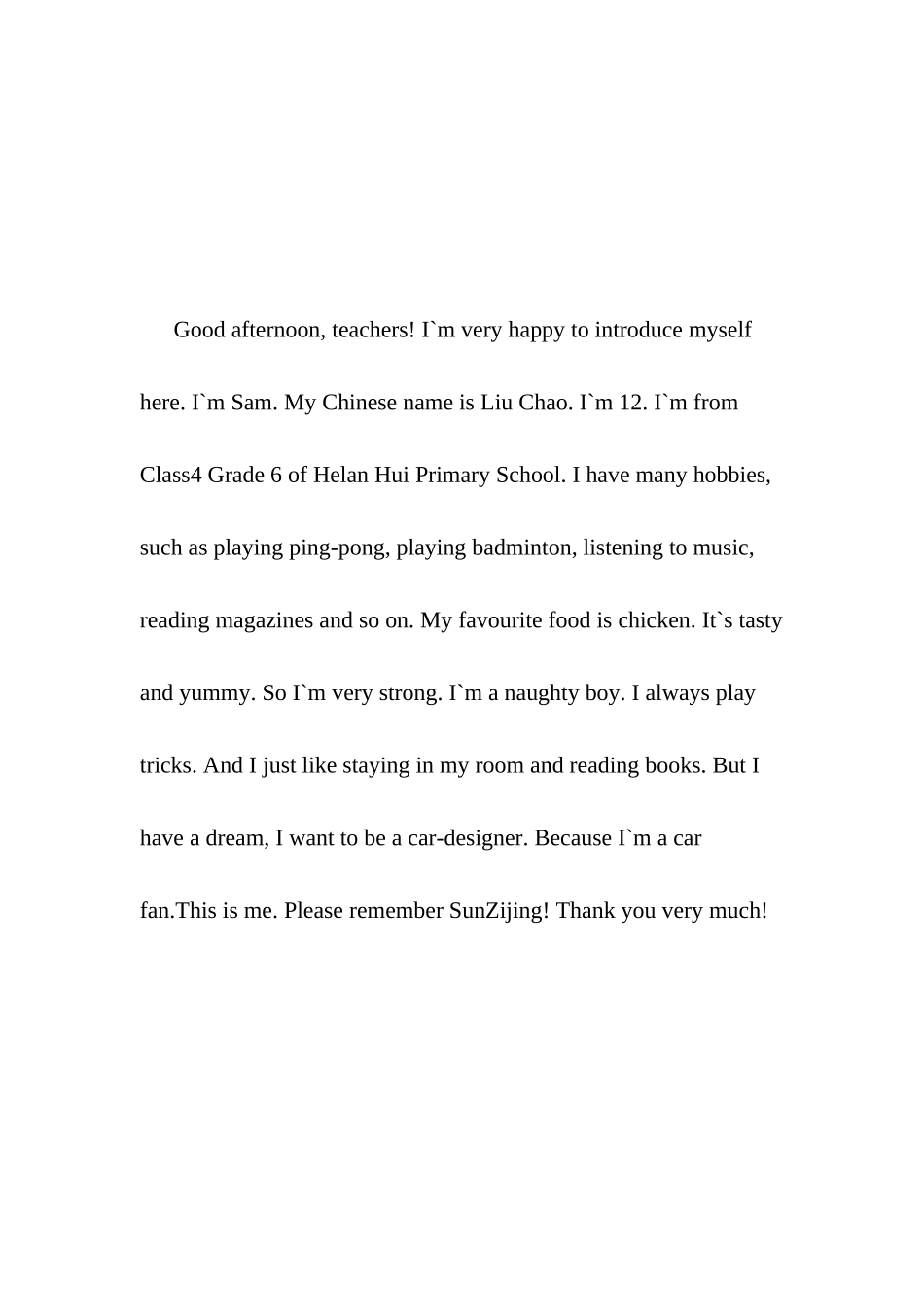 Good afternoon, teachers! I`m very happy to introduce myself here. I`m Sam. My Chinese name is Liu Chao. I`m 12. I`m from Class4 Grade 6 of Helan Hui Primary School. I have many hobbies, such as playing ping-pong, playing badminton, listening to music, reading magazines and so on. My favourite food is chicken. It`s tasty and yummy. So I`m very strong. I`m a naughty boy. I always play tricks. And I just like staying in my room and reading books. But I have a dream, I want to be a car-designer. Because I`m a car fan.This is me. Please remember SunZijing! Thank you very much!